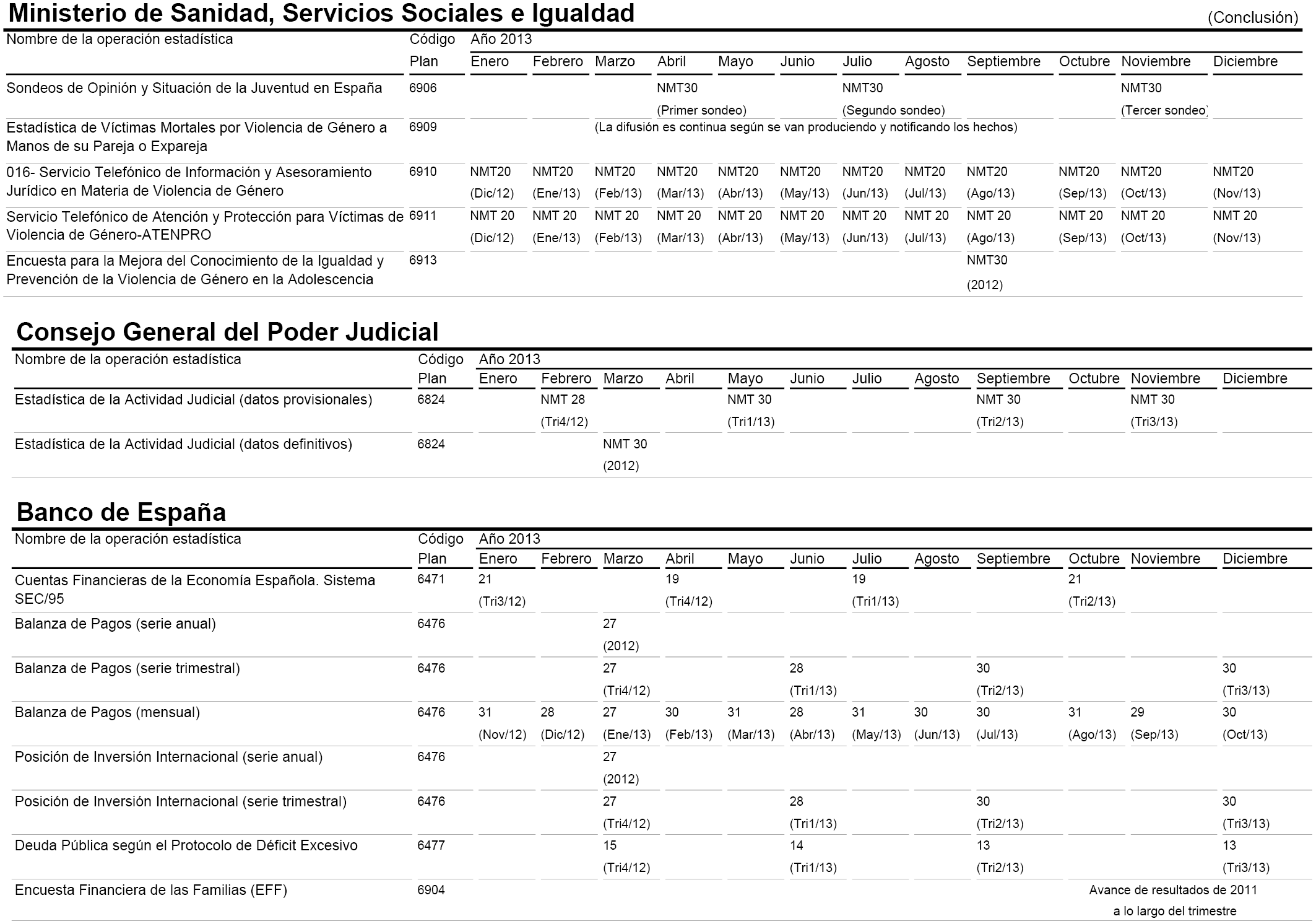 Ministerio de Sanidad, Servicios Sociales e Igualdad

(Conclusión)

| Nombre de la operación estadística | Código Plan | Año 2013 Enero | Febrero | Marzo | Abril | Mayo | Junio | Julio | Agosto | Septiembre | Octubre | Noviembre | Diciembre |
|---|---|---|---|---|---|---|---|---|---|---|---|---|---|
| Sondeos de Opinión y Situación de la Juventud en España | 6906 | | | | NMT30 (Primer sondeo) | | | NMT30 (Segundo sondeo) | | | | NMT30 (Tercer sondeo) | |
| Estadística de Víctimas Mortales por Violencia de Género a Manos de su Pareja o Expareja | 6909 | | | (La difusión es continua según se van produciendo y notificando los hechos) | | | | | | | | | |
| 016- Servicio Telefónico de Información y Asesoramiento Jurídico en Materia de Violencia de Género | 6910 | NMT20 (Dic/12) | NMT20 (Ene/13) | NMT20 (Feb/13) | NMT20 (Mar/13) | NMT20 (Abr/13) | NMT20 (May/13) | NMT20 (Jun/13) | NMT20 (Jul/13) | NMT20 (Ago/13) | NMT20 (Sep/13) | NMT20 (Oct/13) | NMT20 (Nov/13) |
| Servicio Telefónico de Atención y Protección para Víctimas de Violencia de Género-ATENPRO | 6911 | NMT 20 (Dic/12) | NMT 20 (Ene/13) | NMT 20 (Feb/13) | NMT 20 (Mar/13) | NMT 20 (Abr/13) | NMT 20 (May/13) | NMT 20 (Jun/13) | NMT 20 (Jul/13) | NMT 20 (Ago/13) | NMT 20 (Sep/13) | NMT 20 (Oct/13) | NMT 20 (Nov/13) |
| Encuesta para la Mejora del Conocimiento de la Igualdad y Prevención de la Violencia de Género en la Adolescencia | 6913 | | | | | | | | | NMT30 (2012) | | | |

Consejo General del Poder Judicial

| Nombre de la operación estadística | Código Plan | Año 2013 Enero | Febrero | Marzo | Abril | Mayo | Junio | Julio | Agosto | Septiembre | Octubre | Noviembre | Diciembre |
|---|---|---|---|---|---|---|---|---|---|---|---|---|---|
| Estadística de la Actividad Judicial (datos provisionales) | 6824 | | NMT 28 (Tri4/12) | | | NMT 30 (Tri1/13) | | | | NMT 30 (Tri2/13) | | NMT 30 (Tri3/13) | |
| Estadística de la Actividad Judicial (datos definitivos) | 6824 | | | NMT 30 (2012) | | | | | | | | | |

Banco de España

| Nombre de la operación estadística | Código Plan | Año 2013 Enero | Febrero | Marzo | Abril | Mayo | Junio | Julio | Agosto | Septiembre | Octubre | Noviembre | Diciembre |
|---|---|---|---|---|---|---|---|---|---|---|---|---|---|
| Cuentas Financieras de la Economía Española. Sistema SEC/95 | 6471 | 21 (Tri3/12) | | | 19 (Tri4/12) | | | 19 (Tri1/13) | | | 21 (Tri2/13) | | |
| Balanza de Pagos (serie anual) | 6476 | | | 27 (2012) | | | | | | | | | |
| Balanza de Pagos (serie trimestral) | 6476 | | | 27 (Tri4/12) | | | 28 (Tri1/13) | | | 30 (Tri2/13) | | | 30 (Tri3/13) |
| Balanza de Pagos (mensual) | 6476 | 31 (Nov/12) | 28 (Dic/12) | 27 (Ene/13) | 30 (Feb/13) | 31 (Mar/13) | 28 (Abr/13) | 31 (May/13) | 30 (Jun/13) | 30 (Jul/13) | 31 (Ago/13) | 29 (Sep/13) | 30 (Oct/13) |
| Posición de Inversión Internacional (serie anual) | 6476 | | | 27 (2012) | | | | | | | | | |
| Posición de Inversión Internacional (serie trimestral) | 6476 | | | 27 (Tri4/12) | | | 28 (Tri1/13) | | | 30 (Tri2/13) | | | 30 (Tri3/13) |
| Deuda Pública según el Protocolo de Déficit Excesivo | 6477 | | | 15 (Tri4/12) | | | 14 (Tri1/13) | | | 13 (Tri2/13) | | | 13 (Tri3/13) |
| Encuesta Financiera de las Familias (EFF) | 6904 | | | | | | | | | | Avance de resultados de 2011 a lo largo del trimestre | | |